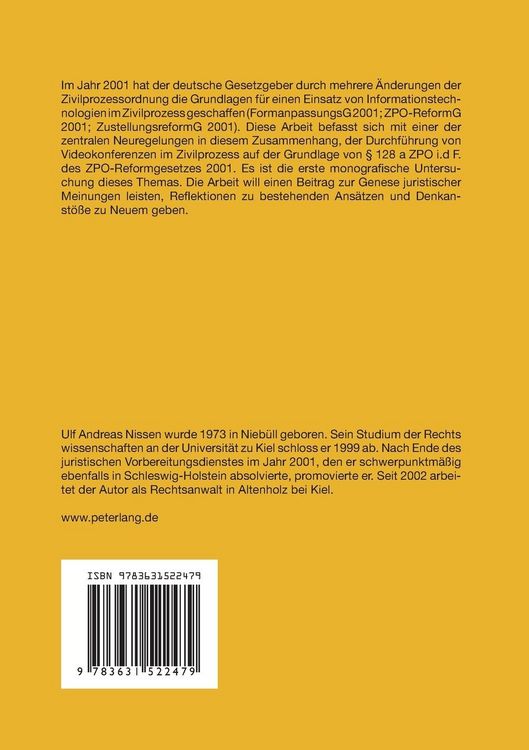 Im Jahr 2001 hat der deutsche Gesetzgeber durch mehrere Änderungen der Zivilprozessordnung die Grundlagen für einen Einsatz von Informationstechnologien im Zivilprozess geschaffen (FormanpassungsG 2001; ZPO-ReformG 2001; ZustellungsreformG 2001). Diese Arbeit befasst sich mit einer der zentralen Neuregelungen in diesem Zusammenhang, der Durchführung von Videokonferenzen im Zivilprozess auf der Grundlage von § 128 a ZPO i.d F. des ZPO-Reformgesetzes 2001. Es ist die erste monografische Untersuchung dieses Themas. Die Arbeit will einen Beitrag zur Genese juristischer Meinungen leisten, Reflektionen zu bestehenden Ansätzen und Denkanstöße zu Neuem geben.

Ulf Andreas Nissen wurde 1973 in Niebüll geboren. Sein Studium der Rechts wissenschaften an der Universität zu Kiel schloss er 1999 ab. Nach Ende des juristischen Vorbereitungsdienstes im Jahr 2001, den er schwerpunktmäßig ebenfalls in Schleswig-Holstein absolvierte, promovierte er. Seit 2002 arbeitet der Autor als Rechtsanwalt in Altenholz bei Kiel.

www.peterlang.de

ISBN 9783631522479

9 783631 522479